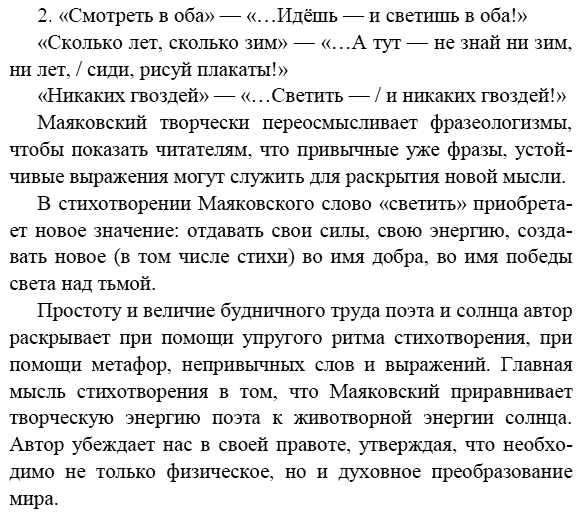 2. «Смотреть в оба» — «…Идёшь — и светишь в оба!»

«Сколько лет, сколько зим» — «…А тут — не знай ни зим, ни лет, / сиди, рисуй плакаты!»

«Никаких гвоздей» — «…Светить — / и никаких гвоздей!»

Маяковский творчески переосмысливает фразеологизмы, чтобы показать читателям, что привычные уже фразы, устойчивые выражения могут служить для раскрытия новой мысли.

В стихотворении Маяковского слово «светить» приобретает новое значение: отдавать свои силы, свою энергию, создавать новое (в том числе стихи) во имя добра, во имя победы света над тьмой.

Простоту и величие будничного труда поэта и солнца автор раскрывает при помощи упругого ритма стихотворения, при помощи метафор, непривычных слов и выражений. Главная мысль стихотворения в том, что Маяковский приравнивает творческую энергию поэта к животворной энергии солнца. Автор убеждает нас в своей правоте, утверждая, что необходимо не только физическое, но и духовное преобразование мира.